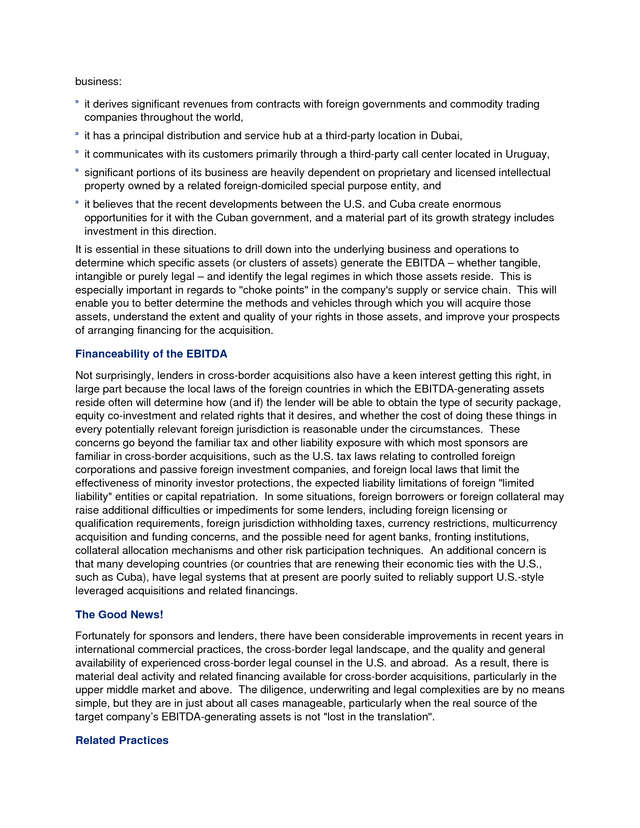 business:

» it derives significant revenues from contracts with foreign governments and commodity trading companies throughout the world,

» it has a principal distribution and service hub at a third-party location in Dubai,

» it communicates with its customers primarily through a third-party call center located in Uruguay,

» significant portions of its business are heavily dependent on proprietary and licensed intellectual property owned by a related foreign-domiciled special purpose entity, and

» it believes that the recent developments between the U.S. and Cuba create enormous opportunities for it with the Cuban government, and a material part of its growth strategy includes investment in this direction.

It is essential in these situations to drill down into the underlying business and operations to determine which specific assets (or clusters of assets) generate the EBITDA – whether tangible, intangible or purely legal – and identify the legal regimes in which those assets reside. This is especially important in regards to "choke points" in the company's supply or service chain. This will enable you to better determine the methods and vehicles through which you will acquire those assets, understand the extent and quality of your rights in those assets, and improve your prospects of arranging financing for the acquisition.

Financeability of the EBITDA

Not surprisingly, lenders in cross-border acquisitions also have a keen interest getting this right, in large part because the local laws of the foreign countries in which the EBITDA-generating assets reside often will determine how (and if) the lender will be able to obtain the type of security package, equity co-investment and related rights that it desires, and whether the cost of doing these things in every potentially relevant foreign jurisdiction is reasonable under the circumstances. These concerns go beyond the familiar tax and other liability exposure with which most sponsors are familiar in cross-border acquisitions, such as the U.S. tax laws relating to controlled foreign corporations and passive foreign investment companies, and foreign local laws that limit the effectiveness of minority investor protections, the expected liability limitations of foreign "limited liability" entities or capital repatriation. In some situations, foreign borrowers or foreign collateral may raise additional difficulties or impediments for some lenders, including foreign licensing or qualification requirements, foreign jurisdiction withholding taxes, currency restrictions, multicurrency acquisition and funding concerns, and the possible need for agent banks, fronting institutions, collateral allocation mechanisms and other risk participation techniques. An additional concern is that many developing countries (or countries that are renewing their economic ties with the U.S., such as Cuba), have legal systems that at present are poorly suited to reliably support U.S.-style leveraged acquisitions and related financings.

The Good News!

Fortunately for sponsors and lenders, there have been considerable improvements in recent years in international commercial practices, the cross-border legal landscape, and the quality and general availability of experienced cross-border legal counsel in the U.S. and abroad. As a result, there is material deal activity and related financing available for cross-border acquisitions, particularly in the upper middle market and above. The diligence, underwriting and legal complexities are by no means simple, but they are in just about all cases manageable, particularly when the real source of the target company's EBITDA-generating assets is not "lost in the translation".

Related Practices